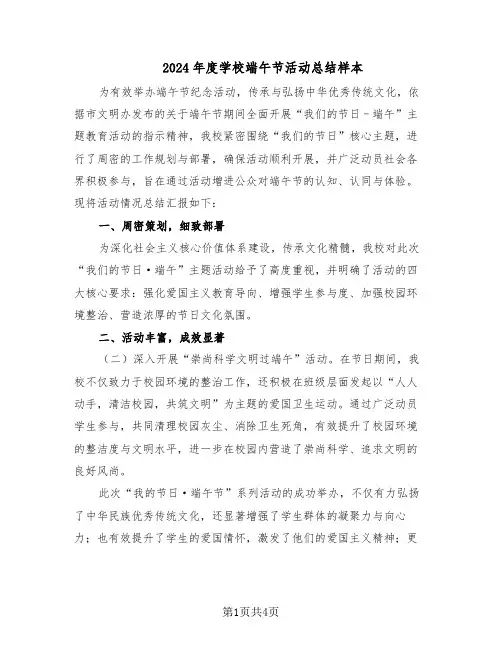 2024年度学校端午节活动总结样本

为有效举办端午节纪念活动，传承与弘扬中华优秀传统文化，依据市文明办发布的关于端午节期间全面开展“我们的节日－端午”主题教育活动的指示精神，我校紧密围绕“我们的节日”核心主题，进行了周密的工作规划与部署，确保活动顺利开展，并广泛动员社会各界积极参与，旨在通过活动增进公众对端午节的认知、认同与体验。现将活动情况总结汇报如下：

一、周密策划，细致部署

为深化社会主义核心价值体系建设，传承文化精髓，我校对此次“我们的节日·端午”主题活动给予了高度重视，并明确了活动的四大核心要求：强化爱国主义教育导向、增强学生参与度、加强校园环境整治、营造浓厚的节日文化氛围。

二、活动丰富，成效显著

（二）深入开展“崇尚科学文明过端午”活动。在节日期间，我校不仅致力于校园环境的整治工作，还积极在班级层面发起以“人人动手，清洁校园，共筑文明”为主题的爱国卫生运动。通过广泛动员学生参与，共同清理校园灰尘、消除卫生死角，有效提升了校园环境的整洁度与文明水平，进一步在校园内营造了崇尚科学、追求文明的良好风尚。

此次“我的节日·端午节”系列活动的成功举办，不仅有力弘扬了中华民族优秀传统文化，还显著增强了学生群体的凝聚力与向心力；也有效提升了学生的爱国情怀，激发了他们的爱国主义精神；更

第1页共4页